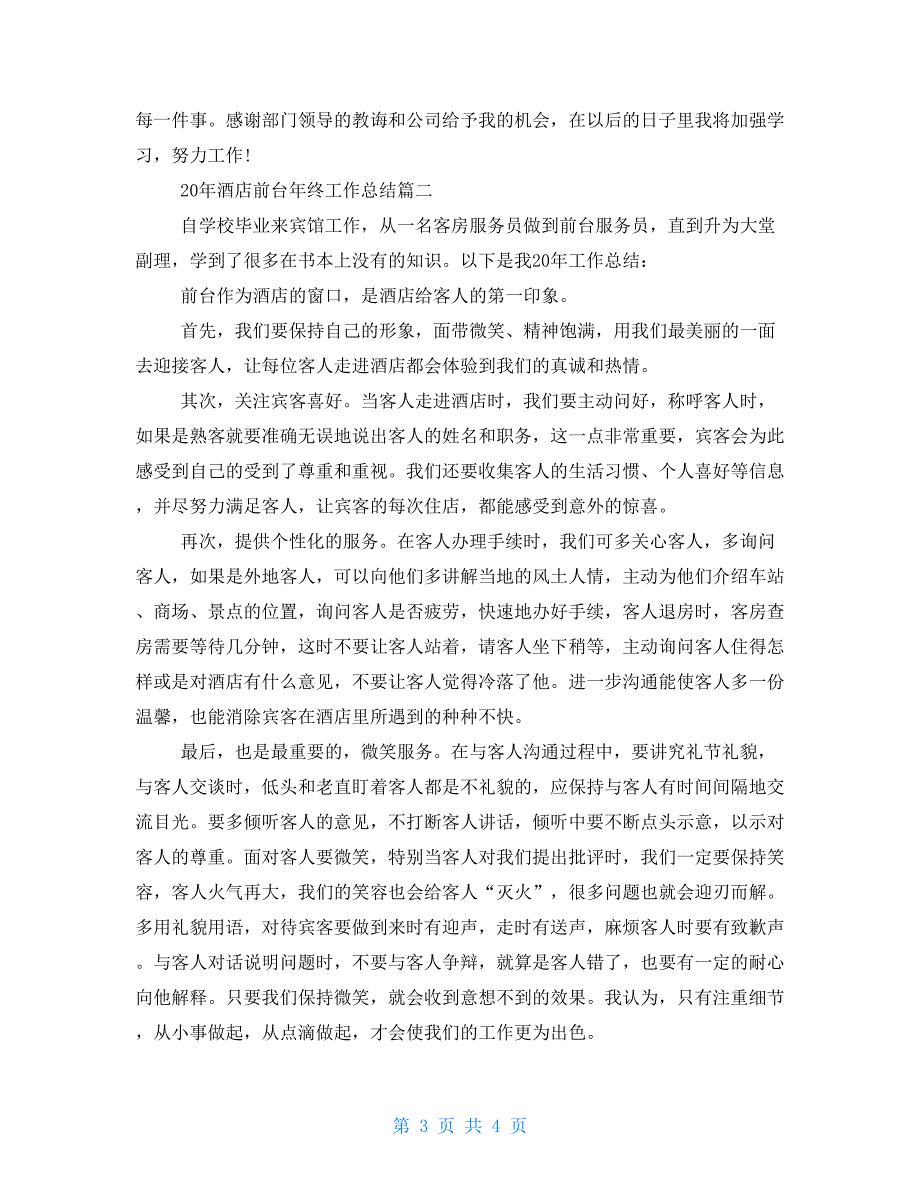 每一件事。感谢部门领导的教诲和公司给予我的机会，在以后的日子里我将加强学习，努力工作！

20年酒店前台年终工作总结篇二

自学校毕业来宾馆工作，从一名客房服务员做到前台服务员，直到升为大堂副理，学到了很多在书本上没有的知识。以下是我20年工作总结：

前台作为酒店的窗口，是酒店给客人的第一印象。

首先，我们要保持自己的形象，面带微笑、精神饱满，用我们最美丽的一面去迎接客人，让每位客人走进酒店都会体验到我们的真诚和热情。

其次，关注宾客喜好。当客人走进酒店时，我们要主动问好，称呼客人时，如果是熟客就要准确无误地说出客人的姓名和职务，这一点非常重要，宾客会为此感受到自己的受到了尊重和重视。我们还要收集客人的生活习惯、个人喜好等信息，并尽努力满足客人，让宾客的每次住店，都能感受到意外的惊喜。

再次，提供个性化的服务。在客人办理手续时，我们可多关心客人，多询问客人，如果是外地客人，可以向他们多讲解当地的风土人情，主动为他们介绍车站、商场、景点的位置，询问客人是否疲劳，快速地办好手续，客人退房时，客房查房需要等待几分钟，这时不要让客人站着，请客人坐下稍等，主动询问客人住得怎样或是对酒店有什么意见，不要让客人觉得冷落了他。进一步沟通能使客人多一份温馨，也能消除宾客在酒店里所遇到的种种不快。

最后，也是最重要的，微笑服务。在与客人沟通过程中，要讲究礼节礼貌，与客人交谈时，低头和老直盯着客人都是不礼貌的，应保持与客人有时间间隔地交流目光。要多倾听客人的意见，不打断客人讲话，倾听中要不断点头示意，以示对客人的尊重。面对客人要微笑，特别当客人对我们提出批评时，我们一定要保持笑容，客人火气再大，我们的笑容也会给客人“灭火”，很多问题也就会迎刃而解。多用礼貌用语，对待宾客要做到来时有迎声，走时有送声，麻烦客人时要有致歉声。与客人对话说明问题时，不要与客人争辩，就算是客人错了，也要有一定的耐心向他解释。只要我们保持微笑，就会收到意想不到的效果。我认为，只有注重细节，从小事做起，从点滴做起，才会使我们的工作更为出色。

第 3 页 共 4 页